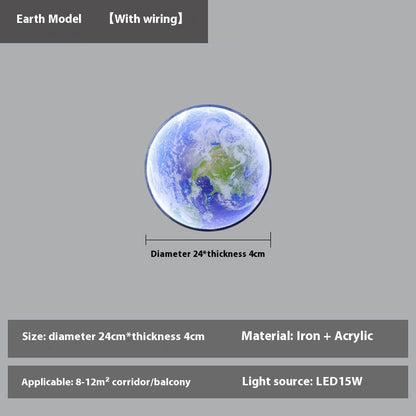 Earth Model 【With wiring】

Diameter 24*thickness 4cm

Size: diameter 24cm*thickness 4cm

Material: Iron + Acrylic

Applicable: 8-12m² corridor/balcony

Light source: LED15W